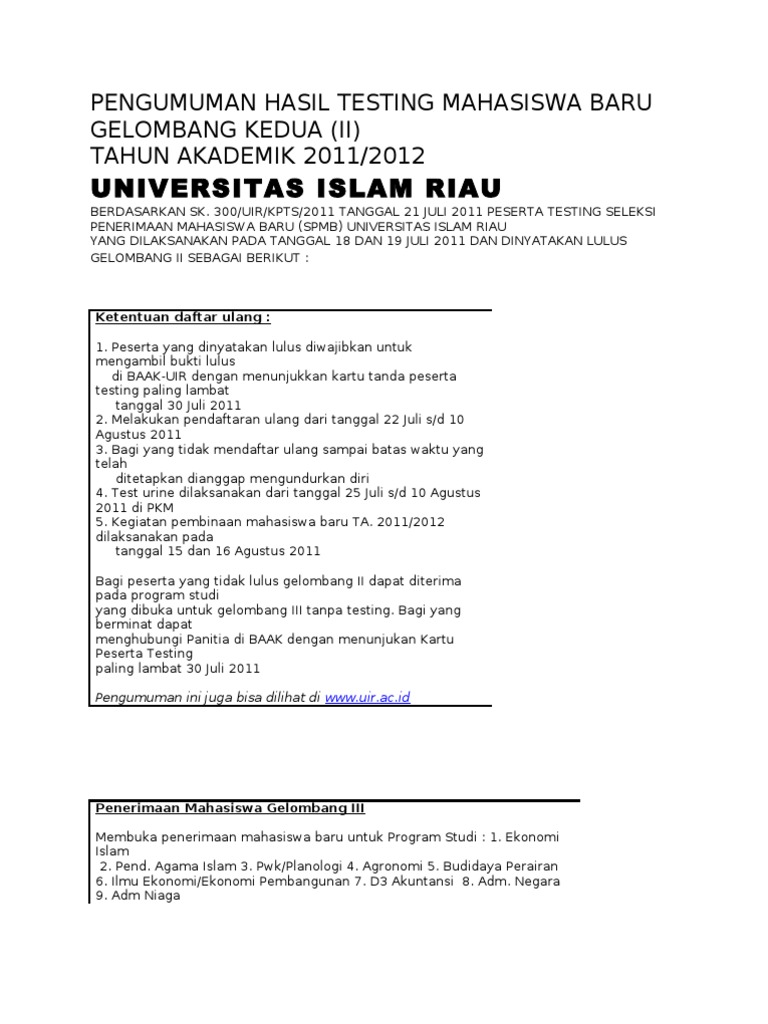 PENGUMUMAN HASIL TESTING MAHASISWA BARU GELOMBANG KEDUA (II)
TAHUN AKADEMIK 2011/2012

UNIVERSITAS ISLAM RIAU

BERDASARKAN SK. 300/UIR/KPTS/2011 TANGGAL 21 JULI 2011 PESERTA TESTING SELEKSI PENERIMAAN MAHASISWA BARU (SPMB) UNIVERSITAS ISLAM RIAU
YANG DILAKSANAKAN PADA TANGGAL 18 DAN 19 JULI 2011 DAN DINYATAKAN LULUS GELOMBANG II SEBAGAI BERIKUT :

Ketentuan daftar ulang :

1. Peserta yang dinyatakan lulus diwajibkan untuk mengambil bukti lulus
di BAAK-UIR dengan menunjukkan kartu tanda peserta testing paling lambat
tanggal 30 Juli 2011
2. Melakukan pendaftaran ulang dari tanggal 22 Juli s/d 10 Agustus 2011
3. Bagi yang tidak mendaftar ulang sampai batas waktu yang telah
ditetapkan dianggap mengundurkan diri
4. Test urine dilaksanakan dari tanggal 25 Juli s/d 10 Agustus 2011 di PKM
5. Kegiatan pembinaan mahasiswa baru TA. 2011/2012 dilaksanakan pada
tanggal 15 dan 16 Agustus 2011

Bagi peserta yang tidak lulus gelombang II dapat diterima pada program studi
yang dibuka untuk gelombang III tanpa testing. Bagi yang berminat dapat
menghubungi Panitia di BAAK dengan menunjukan Kartu Peserta Testing
paling lambat 30 Juli 2011

Pengumuman ini juga bisa dilihat di www.uir.ac.id

Penerimaan Mahasiswa Gelombang III

Membuka penerimaan mahasiswa baru untuk Program Studi : 1. Ekonomi Islam
2. Pend. Agama Islam 3. Pwk/Planologi 4. Agronomi 5. Budidaya Perairan
6. Ilmu Ekonomi/Ekonomi Pembangunan 7. D3 Akuntansi 8. Adm. Negara
9. Adm Niaga